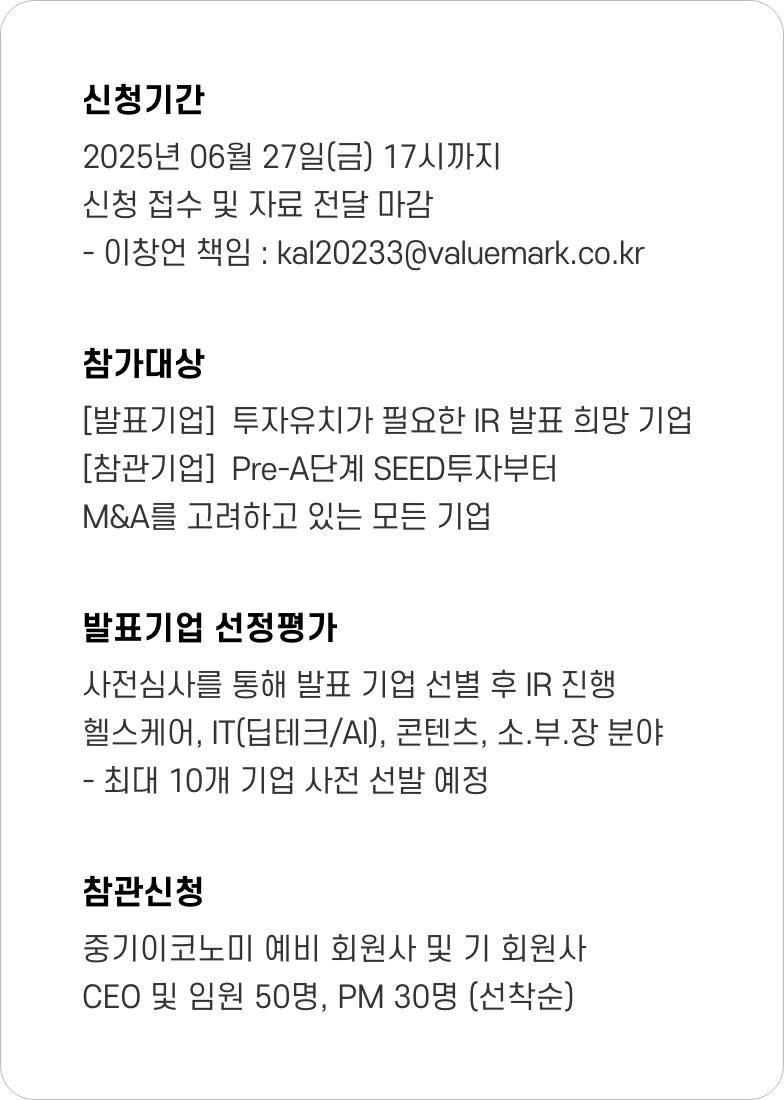 신청기간

2025년 06월 27일(금) 17시까지
신청 접수 및 자료 전달 마감
- 이창언 책임 : kal20233@valuemark.co.kr

참가대상

[발표기업] 투자유치가 필요한 IR 발표 희망 기업
[참관기업] Pre-A단계 SEED투자부터
M&A를 고려하고 있는 모든 기업

발표기업 선정평가

사전심사를 통해 발표 기업 선별 후 IR 진행
헬스케어, IT(딥테크/AI), 콘텐츠, 소.부.장 분야
- 최대 10개 기업 사전 선발 예정

참관신청

중기이코노미 예비 회원사 및 기 회원사
CEO 및 임원 50명, PM 30명 (선착순)